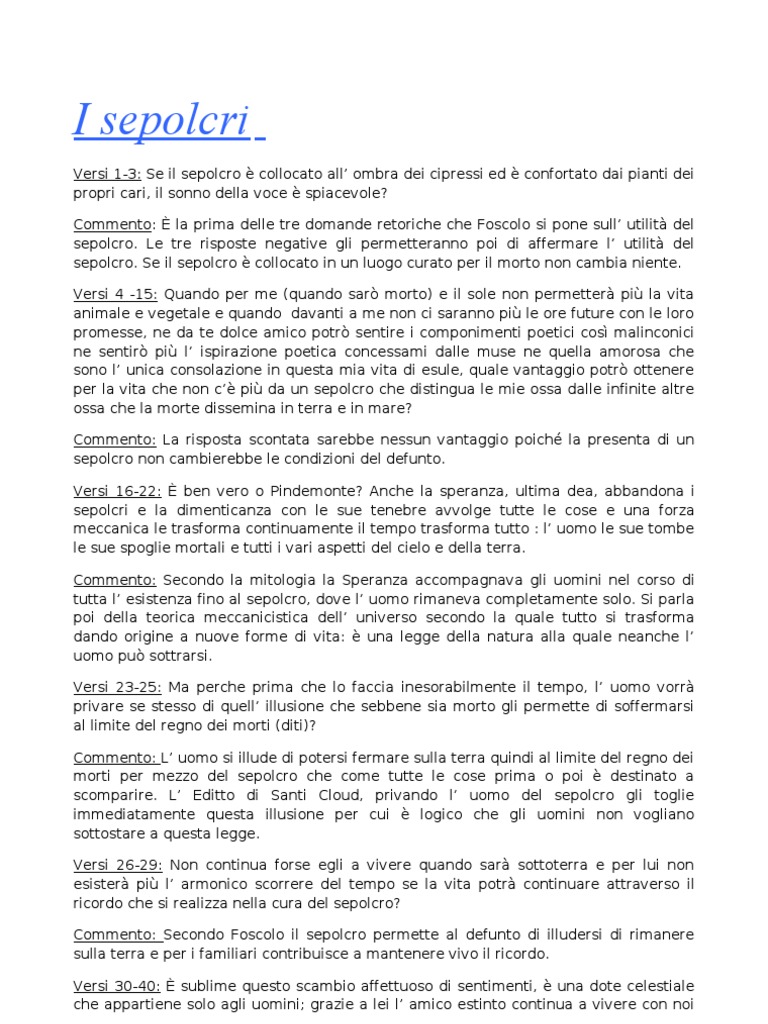 I sepolcri

Versi 1-3: Se il sepolcro è collocato all' ombra dei cipressi ed è confortato dai pianti dei propri cari, il sonno della voce è spiacevole?

Commento: È la prima delle tre domande retoriche che Foscolo si pone sull' utilità del sepolcro. Le tre risposte negative gli permetteranno poi di affermare l' utilità del sepolcro. Se il sepolcro è collocato in un luogo curato per il morto non cambia niente.

Versi 4 -15: Quando per me (quando sarò morto) e il sole non permetterà più la vita animale e vegetale e quando davanti a me non ci saranno più le ore future con le loro promesse, ne da te dolce amico potrò sentire i componimenti poetici così malinconici ne sentirò più l' ispirazione poetica concessami dalle muse ne quella amorosa che sono l' unica consolazione in questa mia vita di esule, quale vantaggio potrò ottenere per la vita che non c'è più da un sepolcro che distingua le mie ossa dalle infinite altre ossa che la morte dissemina in terra e in mare?

Commento: La risposta scontata sarebbe nessun vantaggio poiché la presenta di un sepolcro non cambierebbe le condizioni del defunto.

Versi 16-22: È ben vero o Pindemonte? Anche la speranza, ultima dea, abbandona i sepolcri e la dimenticanza con le sue tenebre avvolge tutte le cose e una forza meccanica le trasforma continuamente il tempo trasforma tutto : l' uomo le sue tombe le sue spoglie mortali e tutti i vari aspetti del cielo e della terra.

Commento: Secondo la mitologia la Speranza accompagnava gli uomini nel corso di tutta l' esistenza fino al sepolcro, dove l' uomo rimaneva completamente solo. Si parla poi della teorica meccanicistica dell' universo secondo la quale tutto si trasforma dando origine a nuove forme di vita: è una legge della natura alla quale neanche l' uomo può sottrarsi.

Versi 23-25: Ma perche prima che lo faccia inesorabilmente il tempo, l' uomo vorrà privare se stesso di quell' illusione che sebbene sia morto gli permette di soffermarsi al limite del regno dei morti (diti)?

Commento: L' uomo si illude di potersi fermare sulla terra quindi al limite del regno dei morti per mezzo del sepolcro che come tutte le cose prima o poi è destinato a scomparire. L' Editto di Santi Cloud, privando l' uomo del sepolcro gli toglie immediatamente questa illusione per cui è logico che gli uomini non vogliano sottostare a questa legge.

Versi 26-29: Non continua forse egli a vivere quando sarà sottoterra e per lui non esisterà più l' armonico scorrere del tempo se la vita potrà continuare attraverso il ricordo che si realizza nella cura del sepolcro?

Commento: Secondo Foscolo il sepolcro permette al defunto di illudersi di rimanere sulla terra e per i familiari contribuisce a mantenere vivo il ricordo.

Versi 30-40: È sublime questo scambio affettuoso di sentimenti, è una dote celestiale che appartiene solo agli uomini; grazie a lei l' amico estinto continua a vivere con noi